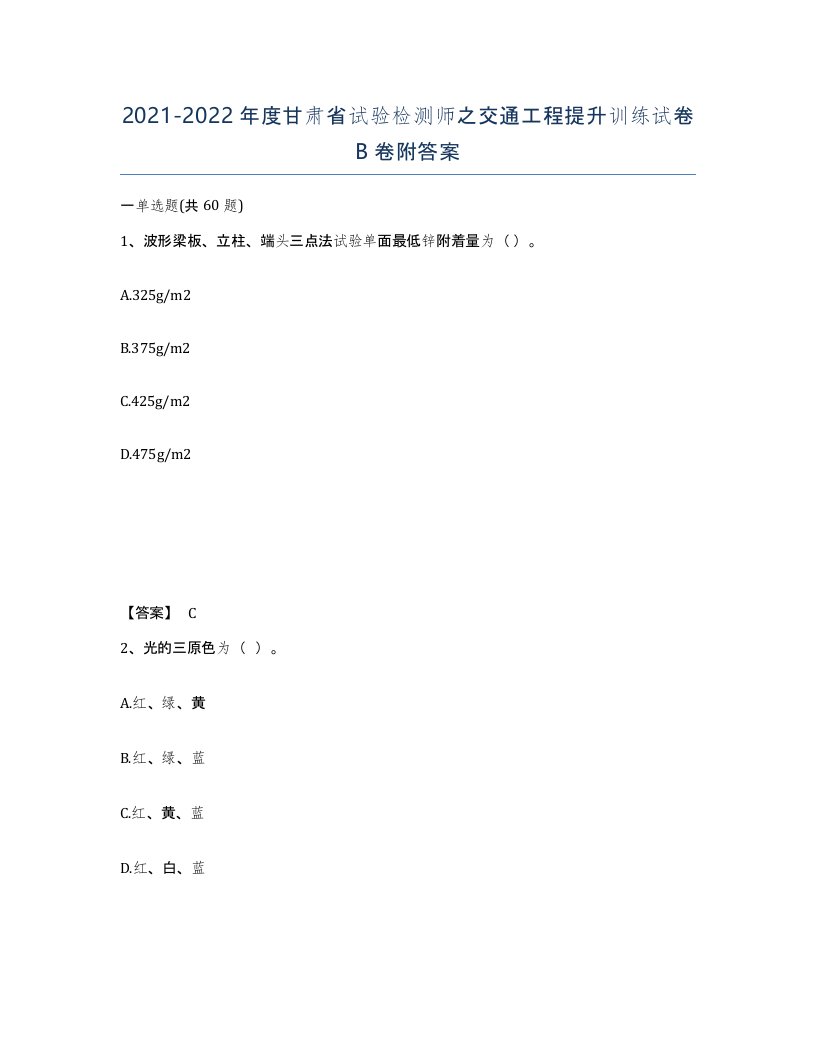 2021-2022年度甘肃省试验检测师之交通工程提升训练试卷B卷附答案

一单选题(共60题)

1、波形梁板、立柱、端头三点法试验单面最低锌附着量为（）。

A.325g/m2

B.375g/m2

C.425g/m2

D.475g/m2

【答案】 C

2、光的三原色为（ ）。

A.红、绿、黄

B.红、绿、蓝

C.红、黄、蓝

D.红、白、蓝